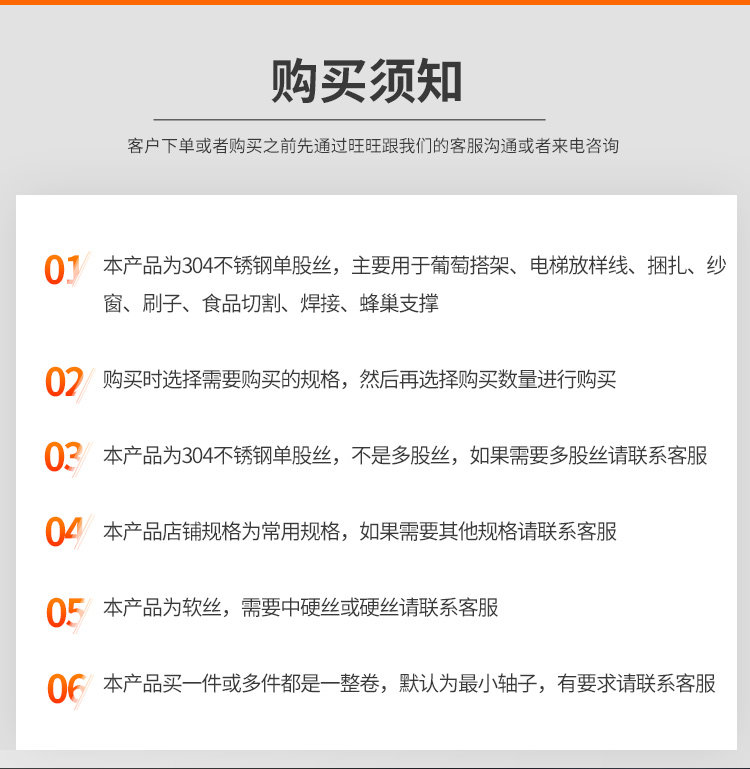 购买须知

客户下单或者购买之前先通过旺旺跟我们的客服沟通或者来电咨询

01 本产品为304不锈钢单股丝，主要用于葡萄搭架、电梯放样线、捆扎、纱窗、刷子、食品切割、焊接、蜂巢支撑

02 购买时选择需要购买的规格，然后再选择购买数量进行购买

03 本产品为304不锈钢单股丝，不是多股丝，如果需要多股丝请联系客服

04 本产品店铺规格为常用规格，如果需要其他规格请联系客服

05 本产品为软丝，需要中硬丝或硬丝请联系客服

06 本产品买一件或多件都是一整卷，默认为最小轴子，有要求请联系客服